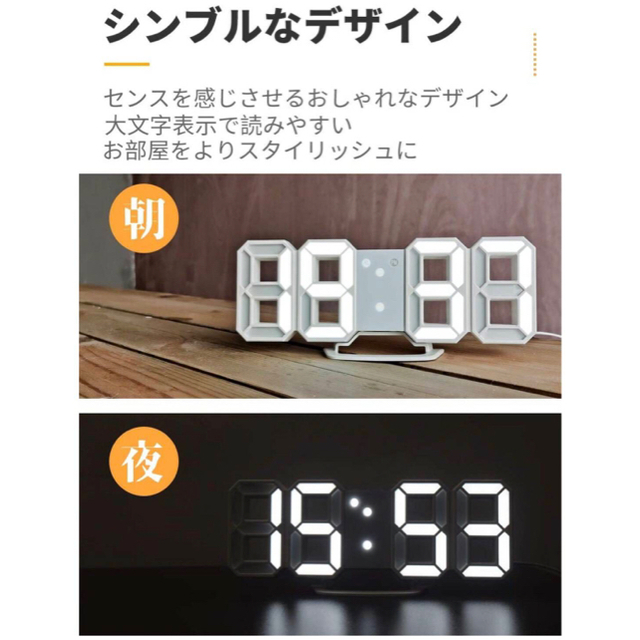 シンプルなデザイン

センスを感じさせるおしゃれなデザイン
大文字表示で読みやすい
お部屋をよりスタイリッシュに

朝

夜

15:53